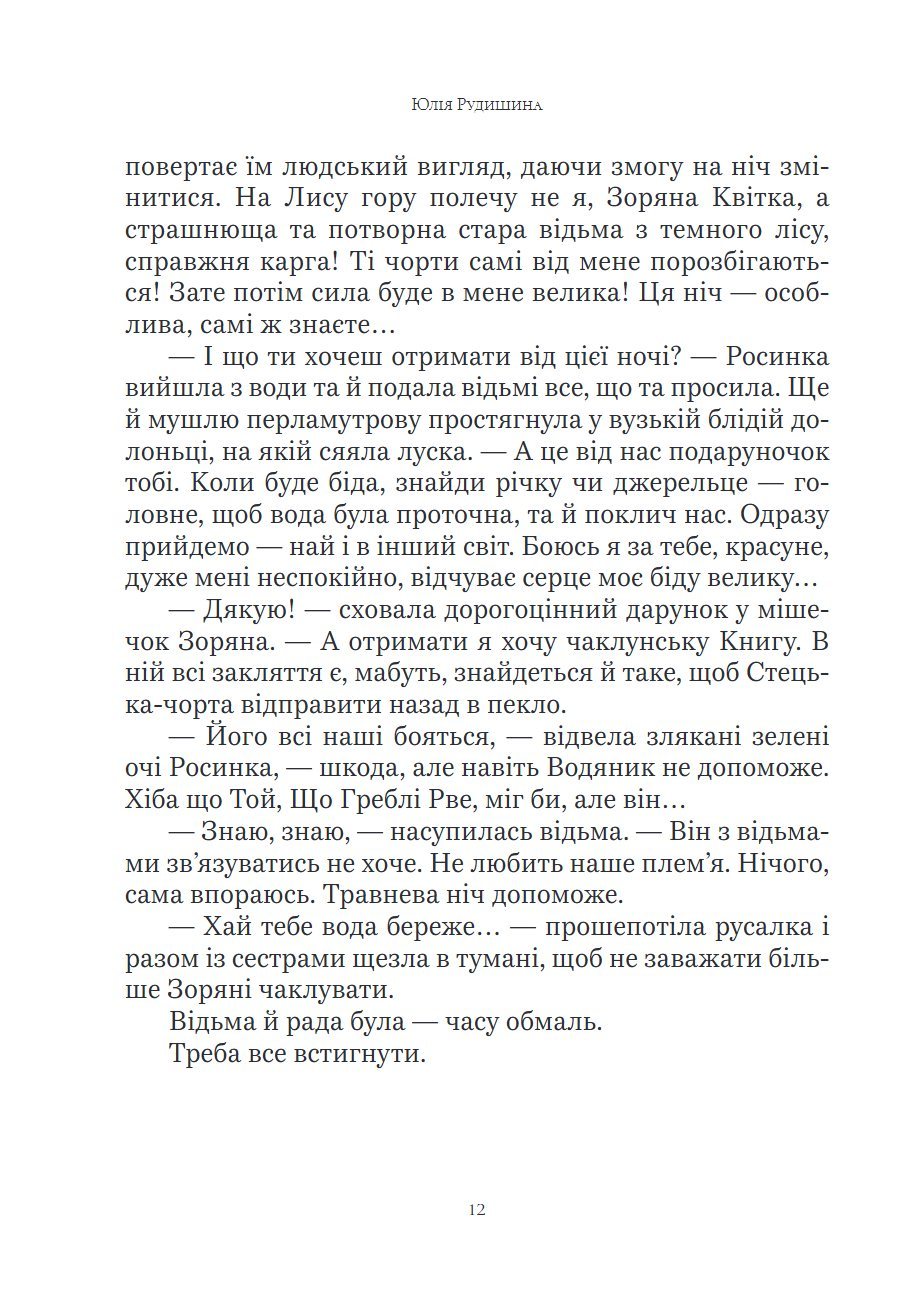 Юлія Рудишина

повертає їм людський вигляд, даючи змогу на ніч змінитися. На Лису гору полечу не я, Зоряна Квітка, а страшнюща та потворна стара відьма з темного лісу, справжня карга! Ті чорти самі від мене порозбігаються! Зате потім сила буде в мене велика! Ця ніч — особлива, самі ж знаєте…

— І що ти хочеш отримати від цієї ночі? — Росинка вийшла з води та й подала відьмі все, що та просила. Ще й мушлю перламутрову простягнула у вузькій блідій долоньці, на якій сяяла луска. — А це від нас подаруночок тобі. Коли буде біда, знайди річку чи джерельце — головне, щоб вода була проточна, та й поклич нас. Одразу прийдемо — най і в інший світ. Боюсь я за тебе, красуне, дуже мені неспокійно, відчуває серце моє біду велику…

— Дякую! — сховала дорогоцінний дарунок у мішечок Зоряна. — А отримати я хочу чаклунську Книгу. В ній всі закляття є, мабуть, знайдеться й таке, щоб Стецька-чорта відправити назад в пекло.

— Його всі наші бояться, — відвела злякані зелені очі Росинка, — шкода, але навіть Водяник не допоможе. Хіба що Той, Що Греблі Рве, міг би, але він…

— Знаю, знаю, — насупилась відьма. — Він з відьмами зв'язуватись не хоче. Не любить наше плем'я. Нічого, сама впораюсь. Травнева ніч допоможе.

— Хай тебе вода береже… — прошепотіла русалка і разом із сестрами щезла в тумані, щоб не заважати більше Зоряні чаклувати.

Відьма й рада була — часу обмаль.

Треба все встигнути.

12